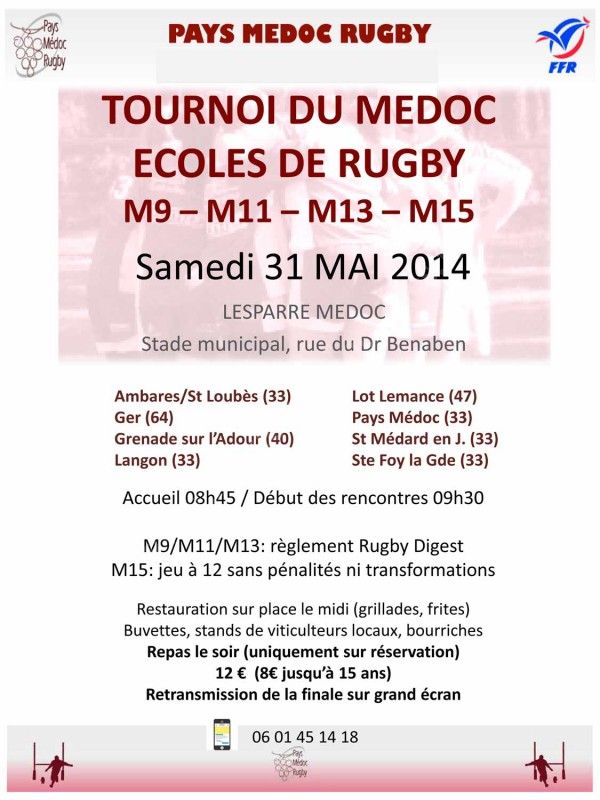 Pays Médoc Rugby

PAYS MEDOC RUGBY

FFR

TOURNOI DU MEDOC
ECOLES DE RUGBY
M9 – M11 – M13 – M15

Samedi 31 MAI 2014

LESPARRE MEDOC
Stade municipal, rue du Dr Benaben

Ambares/St Loubès (33)
Ger (64)
Grenade sur l'Adour (40)
Langon (33)

Lot Lemance (47)
Pays Médoc (33)
St Médard en J. (33)
Ste Foy la Gde (33)

Accueil 08h45 / Début des rencontres 09h30

M9/M11/M13: règlement Rugby Digest
M15: jeu à 12 sans pénalités ni transformations

Restauration sur place le midi (grillades, frites)
Buvettes, stands de viticulteurs locaux, bourriches
Repas le soir (uniquement sur réservation)
12 € (8€ jusqu'à 15 ans)
Retransmission de la finale sur grand écran

06 01 45 14 18

Pays Médoc Rugby